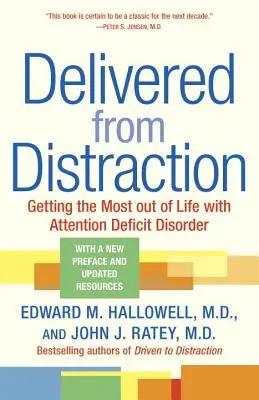 "This book is certain to be a classic for the next decade."
—PETER S. JENSEN, M.D.

Delivered from Distraction

Getting the Most out of Life with Attention Deficit Disorder

WITH A NEW PREFACE AND UPDATED RESOURCES

EDWARD M. HALLOWELL, M.D., AND JOHN J. RATEY, M.D.

Bestselling authors of Driven to Distraction